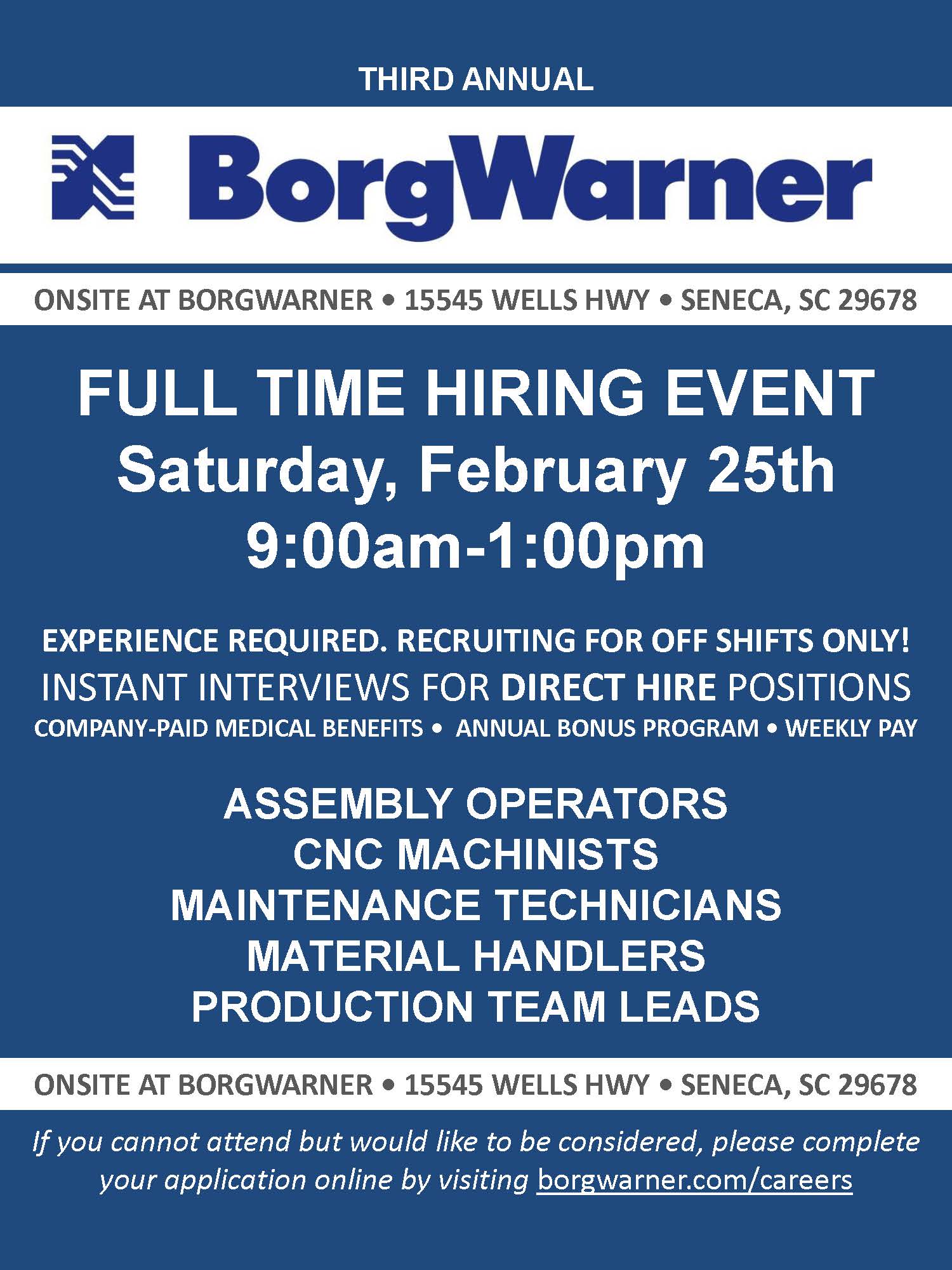 THIRD ANNUAL

BorgWarner

ONSITE AT BORGWARNER • 15545 WELLS HWY • SENECA, SC 29678

FULL TIME HIRING EVENT
Saturday, February 25th
9:00am-1:00pm

EXPERIENCE REQUIRED. RECRUITING FOR OFF SHIFTS ONLY!
INSTANT INTERVIEWS FOR DIRECT HIRE POSITIONS
COMPANY-PAID MEDICAL BENEFITS • ANNUAL BONUS PROGRAM • WEEKLY PAY

ASSEMBLY OPERATORS
CNC MACHINISTS
MAINTENANCE TECHNICIANS
MATERIAL HANDLERS
PRODUCTION TEAM LEADS

ONSITE AT BORGWARNER • 15545 WELLS HWY • SENECA, SC 29678

If you cannot attend but would like to be considered, please complete your application online by visiting borgwarner.com/careers